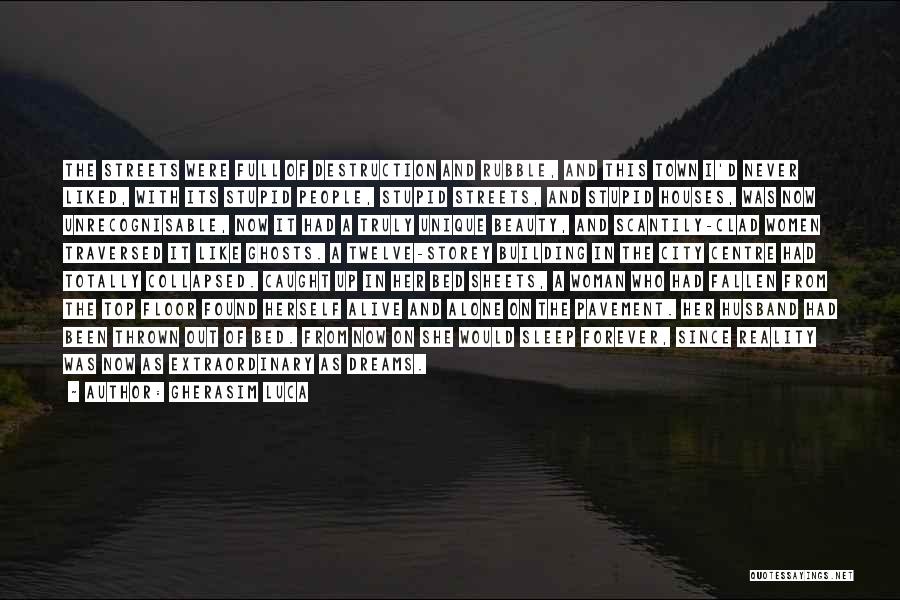 THE STREETS WERE FULL OF DESTRUCTION AND RUBBLE, AND THIS TOWN I'D NEVER LIKED, WITH ITS STUPID PEOPLE, STUPID STREETS, AND STUPID HOUSES, WAS NOW UNRECOGNISABLE, NOW IT HAD A TRULY UNIQUE BEAUTY, AND SCANTILY-CLAD WOMEN TRAVERSED IT LIKE GHOSTS. A TWELVE-STOREY BUILDING IN THE CITY CENTRE HAD TOTALLY COLLAPSED. CAUGHT UP IN HER BED SHEETS, A WOMAN WHO HAD FALLEN FROM THE TOP FLOOR FOUND HERSELF ALIVE AND ALONE ON THE PAVEMENT. HER HUSBAND HAD BEEN THROWN OUT OF BED. FROM NOW ON SHE WOULD SLEEP FOREVER, SINCE REALITY WAS NOW AS EXTRAORDINARY AS DREAMS.

- AUTHOR: GHERASIM LUCA

QUOTESSAYINGS.NET